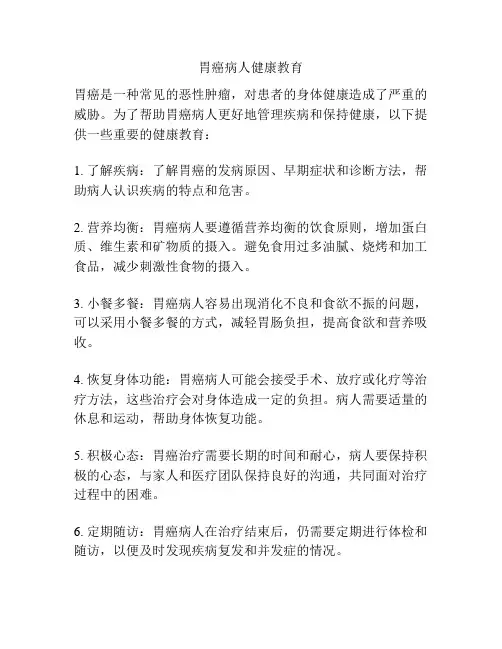 胃癌病人健康教育

胃癌是一种常见的恶性肿瘤，对患者的身体健康造成了严重的威胁。为了帮助胃癌病人更好地管理疾病和保持健康，以下提供一些重要的健康教育：

1. 了解疾病：了解胃癌的发病原因、早期症状和诊断方法，帮助病人认识疾病的特点和危害。

2. 营养均衡：胃癌病人要遵循营养均衡的饮食原则，增加蛋白质、维生素和矿物质的摄入。避免食用过多油腻、烧烤和加工食品，减少刺激性食物的摄入。

3. 小餐多餐：胃癌病人容易出现消化不良和食欲不振的问题，可以采用小餐多餐的方式，减轻胃肠负担，提高食欲和营养吸收。

4. 恢复身体功能：胃癌病人可能会接受手术、放疗或化疗等治疗方法，这些治疗会对身体造成一定的负担。病人需要适量的休息和运动，帮助身体恢复功能。

5. 积极心态：胃癌治疗需要长期的时间和耐心，病人要保持积极的心态，与家人和医疗团队保持良好的沟通，共同面对治疗过程中的困难。

6. 定期随访：胃癌病人在治疗结束后，仍需要定期进行体检和随访，以便及时发现疾病复发和并发症的情况。